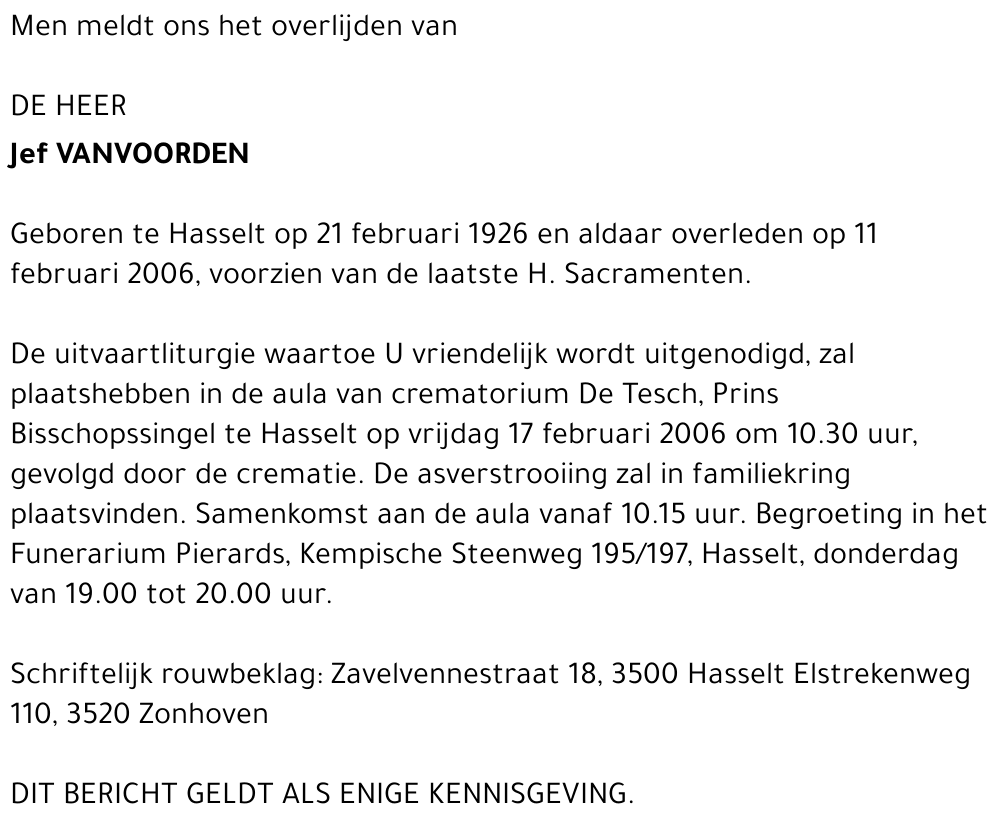 Men meldt ons het overlijden van

DE HEER
Jef VANVOORDEN

Geboren te Hasselt op 21 februari 1926 en aldaar overleden op 11 februari 2006, voorzien van de laatste H. Sacramenten.

De uitvaartliturgie waartoe U vriendelijk wordt uitgenodigd, zal plaatshebben in de aula van crematorium De Tesch, Prins Bisschopssingel te Hasselt op vrijdag 17 februari 2006 om 10.30 uur, gevolgd door de crematie. De asverstrooiing zal in familiekring plaatsvinden. Samenkomst aan de aula vanaf 10.15 uur. Begroeting in het Funerarium Pierards, Kempische Steenweg 195/197, Hasselt, donderdag van 19.00 tot 20.00 uur.

Schriftelijk rouwbeklag: Zavelvennestraat 18, 3500 Hasselt Elstrekenweg 110, 3520 Zonhoven

DIT BERICHT GELDT ALS ENIGE KENNISGEVING.